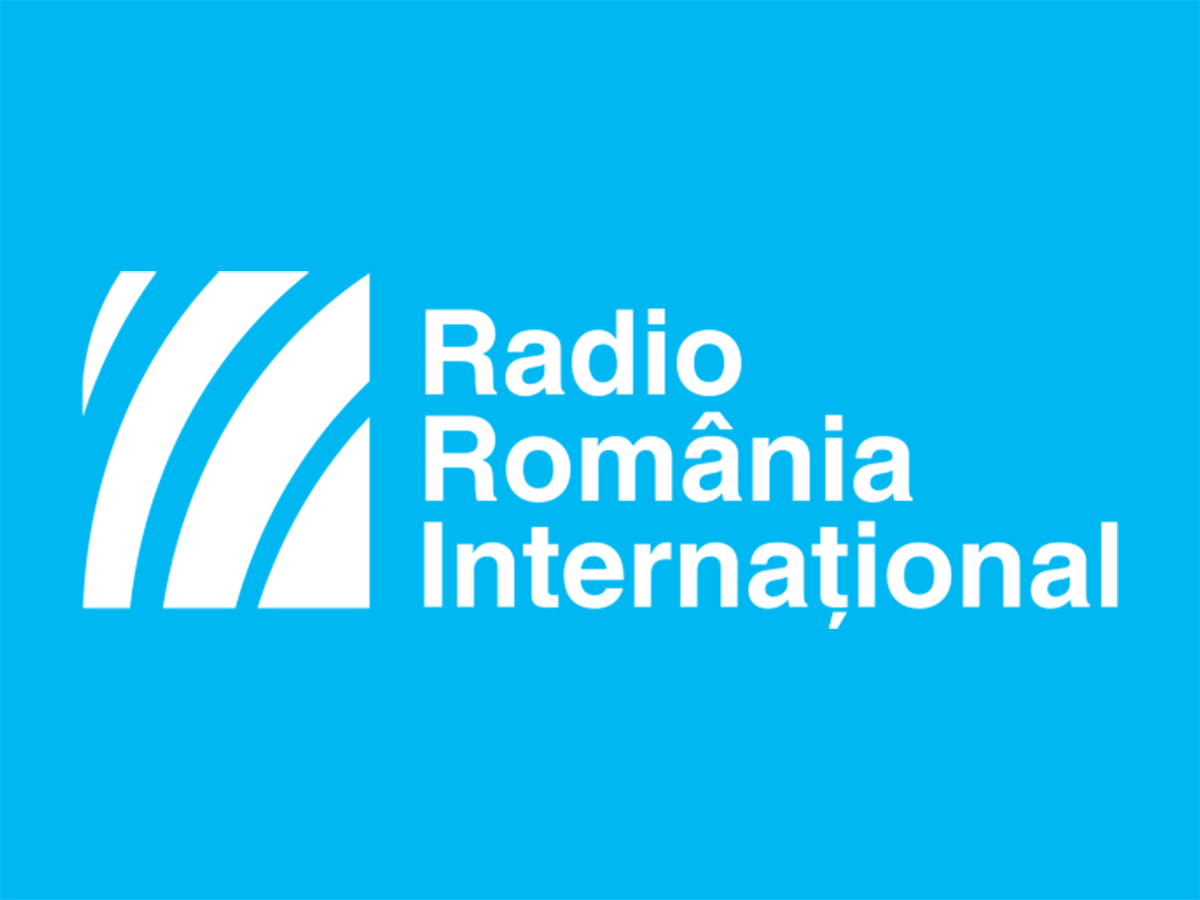 Radio
România
Internațional